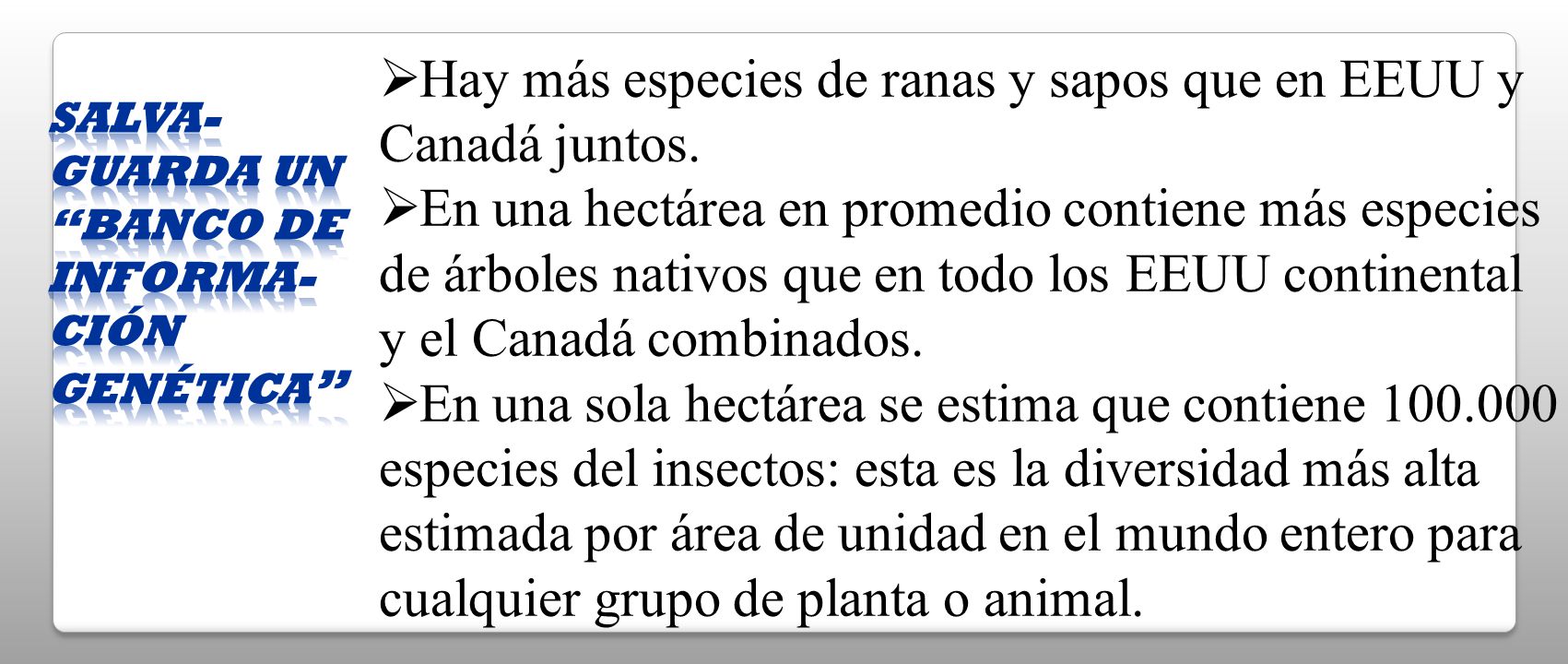 SALVAGUARDA UN "BANCO DE INFORMACIÓN GENÉTICA"

➢Hay más especies de ranas y sapos que en EEUU y Canadá juntos.

➢En una hectárea en promedio contiene más especies de árboles nativos que en todo los EEUU continental y el Canadá combinados.

➢En una sola hectárea se estima que contiene 100.000 especies del insectos: esta es la diversidad más alta estimada por área de unidad en el mundo entero para cualquier grupo de planta o animal.